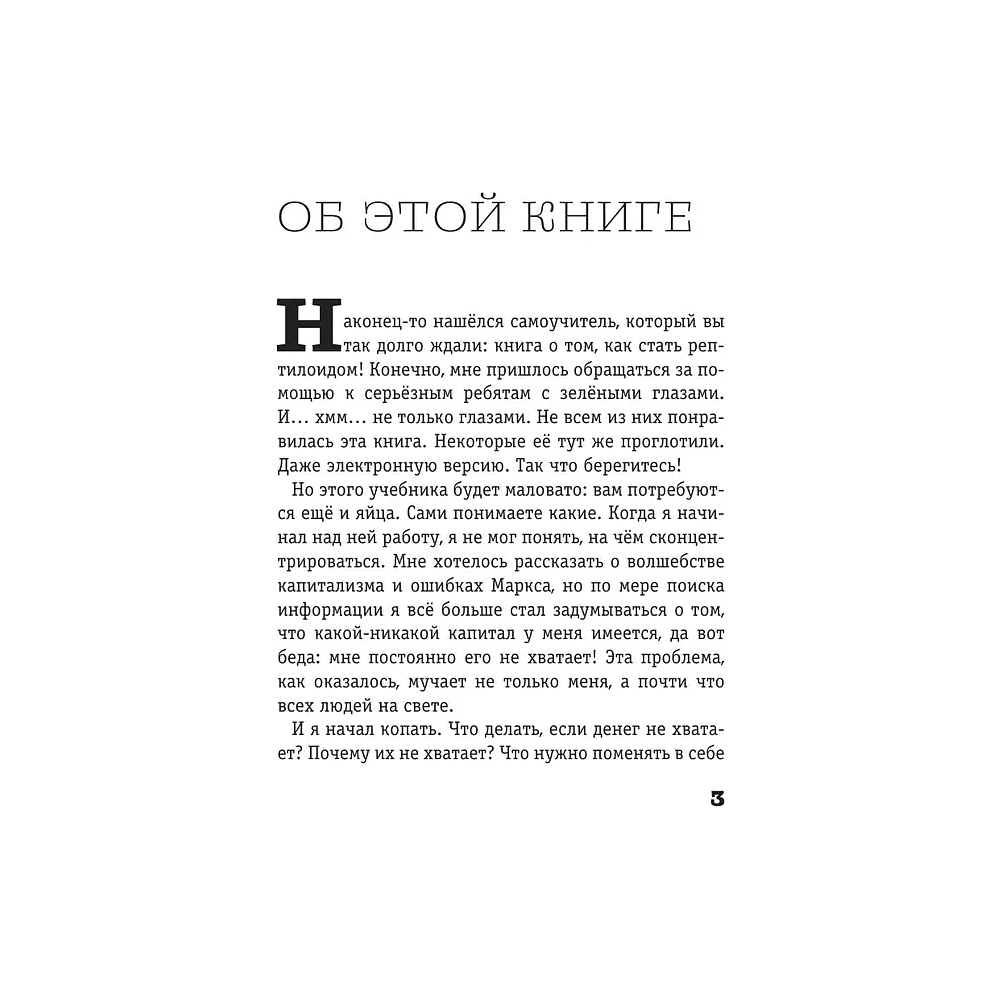 ОБ ЭТОЙ КНИГЕ

Наконец-то нашёлся самоучитель, который вы так долго ждали: книга о том, как стать рептилоидом! Конечно, мне пришлось обращаться за помощью к серьёзным ребятам с зелёными глазами. И… хмм… не только глазами. Не всем из них понравилась эта книга. Некоторые её тут же проглотили. Даже электронную версию. Так что берегитесь!

Но этого учебника будет маловато: вам потребуются ещё и яйца. Сами понимаете какие. Когда я начинал над ней работу, я не мог понять, на чём сконцентрироваться. Мне хотелось рассказать о волшебстве капитализма и ошибках Маркса, но по мере поиска информации я всё больше стал задумываться о том, что какой-никакой капитал у меня имеется, да вот беда: мне постоянно его не хватает! Эта проблема, как оказалось, мучает не только меня, а почти что всех людей на свете.

И я начал копать. Что делать, если денег не хватает? Почему их не хватает? Что нужно поменять в себе

3